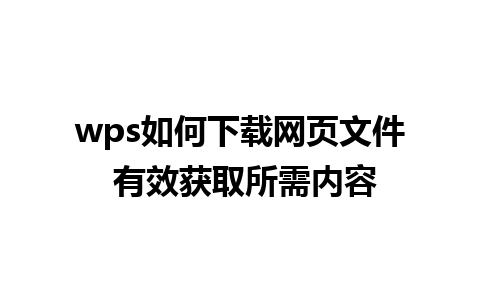 wps如何下载网页文件
有效获取所需内容